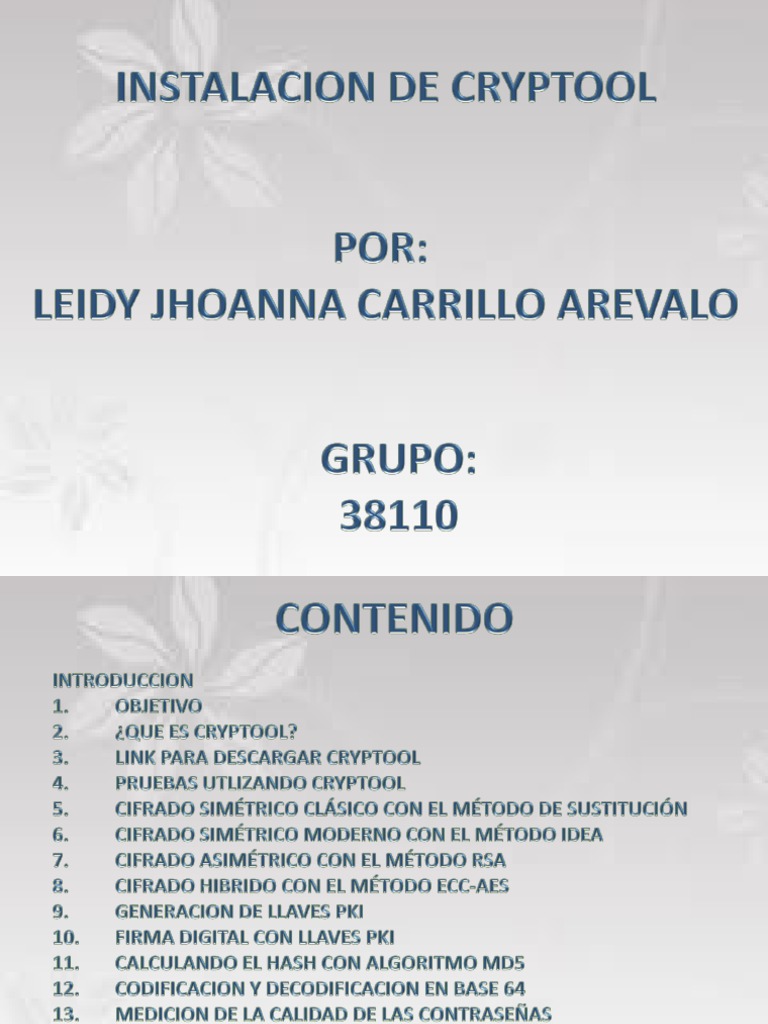 INSTALACION DE CRYPTOOL

POR:
LEIDY JHOANNA CARRILLO AREVALO

GRUPO:
38110

CONTENIDO

INTRODUCCION
1. OBJETIVO
2. ¿QUE ES CRYPTOOL?
3. LINK PARA DESCARGAR CRYPTOOL
4. PRUEBAS UTLIZANDO CRYPTOOL
5. CIFRADO SIMÉTRICO CLÁSICO CON EL MÉTODO DE SUSTITUCIÓN
6. CIFRADO SIMÉTRICO MODERNO CON EL MÉTODO IDEA
7. CIFRADO ASIMÉTRICO CON EL MÉTODO RSA
8. CIFRADO HIBRIDO CON EL MÉTODO ECC-AES
9. GENERACION DE LLAVES PKI
10. FIRMA DIGITAL CON LLAVES PKI
11. CALCULANDO EL HASH CON ALGORITMO MD5
12. CODIFICACION Y DECODIFICACION EN BASE 64
13. MEDICION DE LA CALIDAD DE LAS CONTRASEÑAS